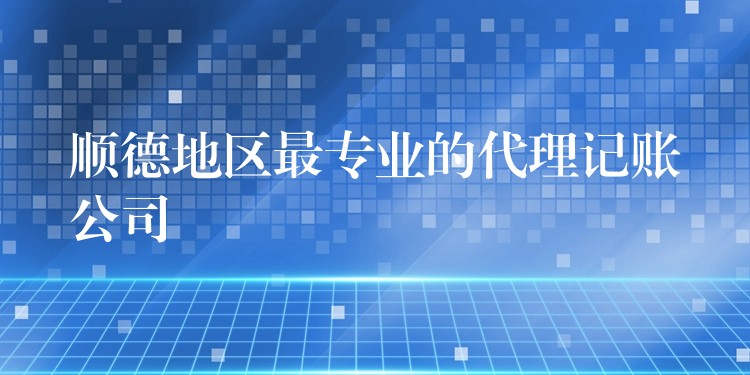 顺德地区最专业的代理记账公司